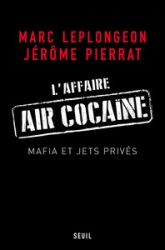 MARC LEPLONGEON
JÉRÔME PIERRAT

L'AFFAIRE
AIR COCAÏNE

MAFIA ET JETS PRIVÉS

SEUIL